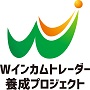 Wインカムトレーダー
養成プロジェクト